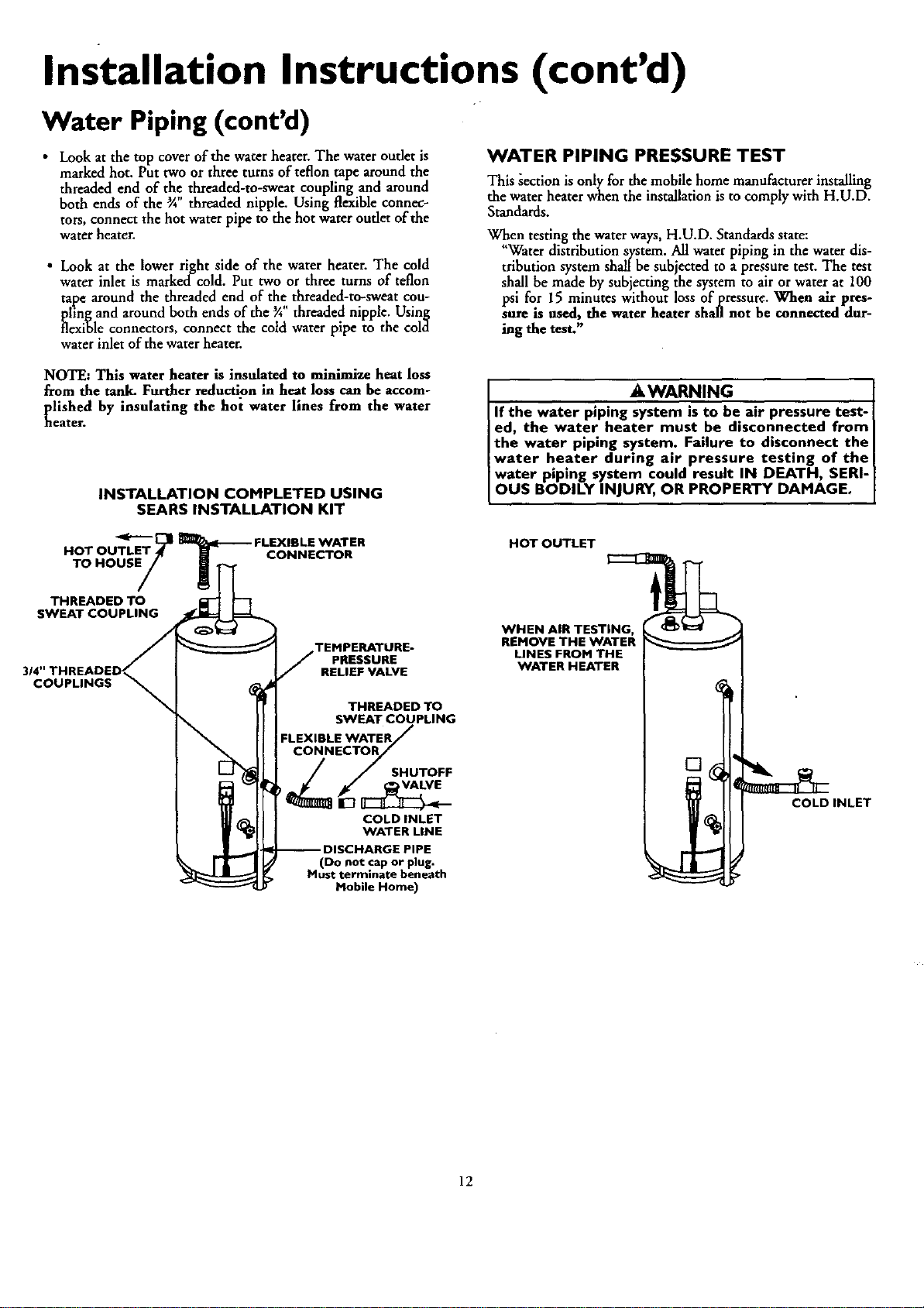 Installation Instructions (cont'd)

Water Piping (cont'd)

• Look at the top cover of the water heater. The water outlet is marked hot. Put two or three turns of teflon tape around the threaded end of the threaded-to-sweat coupling and around both ends of the ¾" threaded nipple. Using flexible connectors, connect the hot water pipe to the hot water outlet of the water heater.

• Look at the lower right side of the water heater. The cold water inlet is marked cold. Put two or three turns of teflon tape around the threaded end of the threaded-to-sweat coupling and around both ends of the ¾" threaded nipple. Using flexible connectors, connect the cold water pipe to the cold water inlet of the water heater.

NOTE: This water heater is insulated to minimize heat loss from the tank. Further reduction in heat loss can be accomplished by insulating the hot water lines from the water heater.

INSTALLATION COMPLETED USING
SEARS INSTALLATION KIT

HOT OUTLET
TO HOUSE

FLEXIBLE WATER
CONNECTOR

THREADED TO
SWEAT COUPLING

3/4" THREADED
COUPLINGS

TEMPERATURE-
PRESSURE
RELIEF VALVE

THREADED TO
SWEAT COUPLING

FLEXIBLE WATER
CONNECTOR

SHUTOFF
VALVE

COLD INLET
WATER LINE

DISCHARGE PIPE
(Do not cap or plug.
Must terminate beneath
Mobile Home)

WATER PIPING PRESSURE TEST

This section is only for the mobile home manufacturer installing the water heater when the installation is to comply with H.U.D. Standards.

When testing the water ways, H.U.D. Standards state:
"Water distribution system. All water piping in the water distribution system shall be subjected to a pressure test. The test shall be made by subjecting the system to air or water at 100 psi for 15 minutes without loss of pressure. When air pressure is used, the water heater shall not be connected during the test."

WARNING
If the water piping system is to be air pressure tested, the water heater must be disconnected from the water piping system. Failure to disconnect the water heater during air pressure testing of the water piping system could result IN DEATH, SERIOUS BODILY INJURY, OR PROPERTY DAMAGE.

HOT OUTLET

WHEN AIR TESTING,
REMOVE THE WATER
LINES FROM THE
WATER HEATER

COLD INLET

12